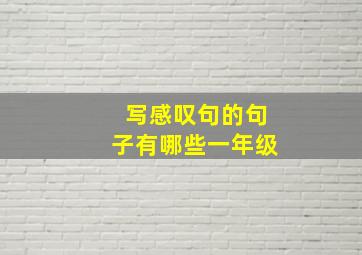 写感叹句的句子有哪些一年级